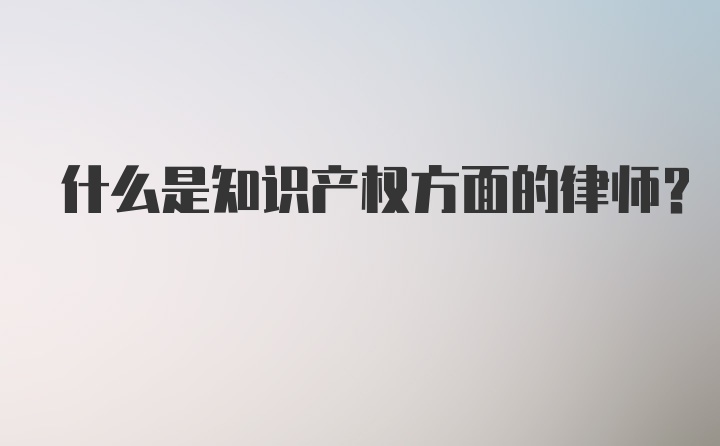 什么是知识产权方面的律师?